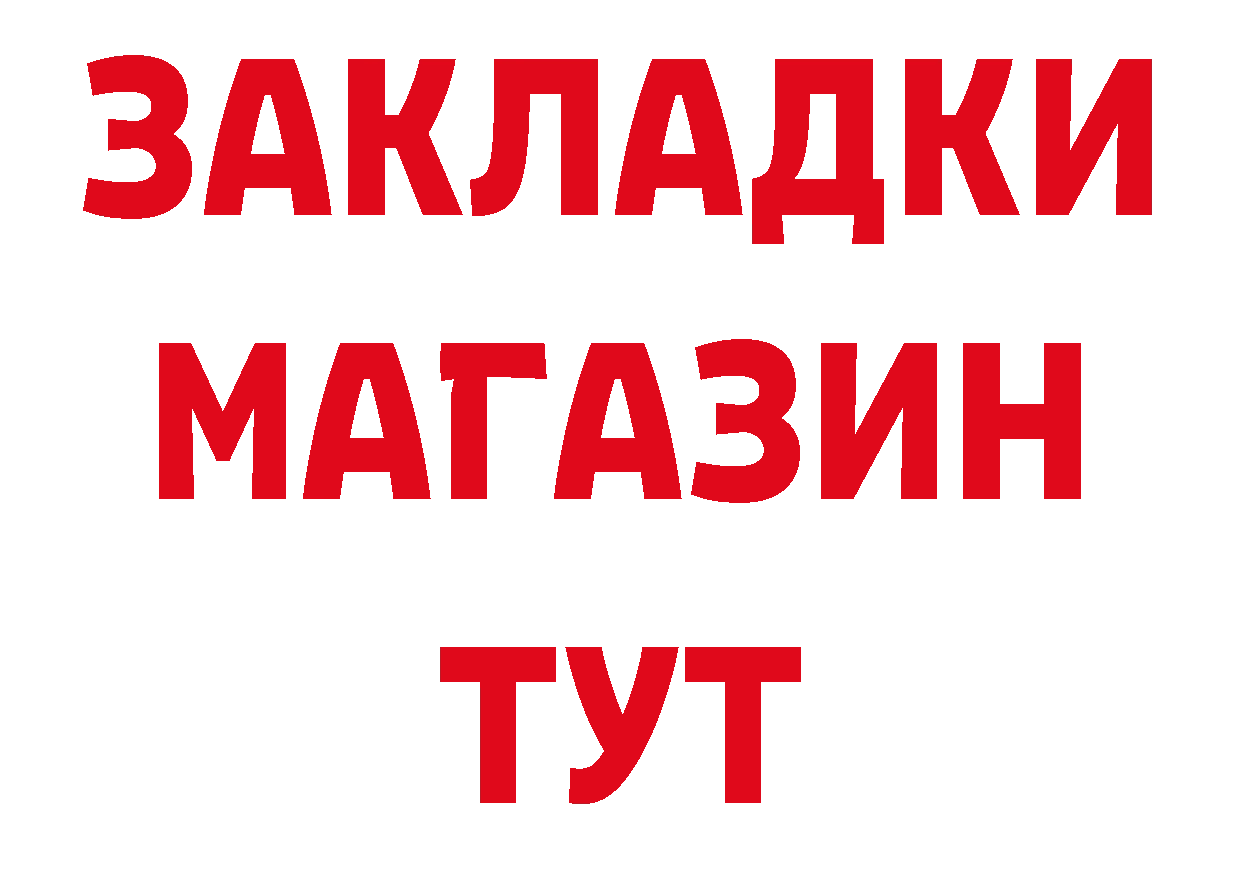 ЗАКЛАДКИ
МАГАЗИН
ТУТ